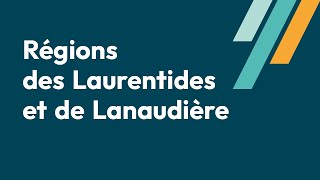 Régions
des Laurentides
et de Lanaudière